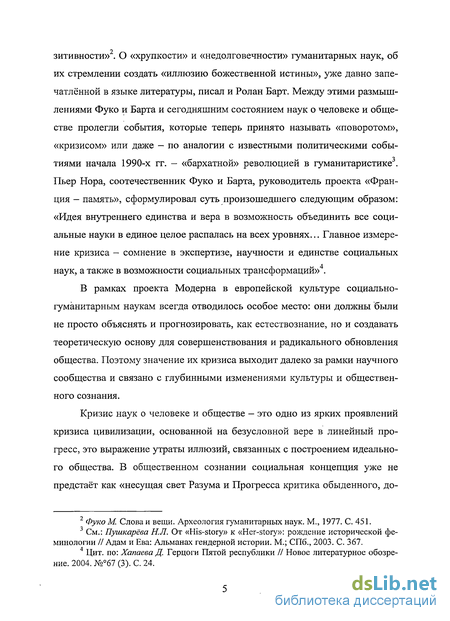 зитивности»$^2$. О «хрупкости» и «недолговечности» гуманитарных наук, об их стремлении создать «иллюзию божественной истины», уже давно запечатлённой в языке литературы, писал и Ролан Барт. Между этими размышлениями Фуко и Барта и сегодняшним состоянием наук о человеке и обществе пролегли события, которые теперь принято называть «поворотом», «кризисом» или даже – по аналогии с известными политическими событиями начала 1990-х гг. – «бархатной» революцией в гуманитаристике$^3$. Пьер Нора, соотечественник Фуко и Барта, руководитель проекта «Франция – память», сформулировал суть произошедшего следующим образом: «Идея внутреннего единства и вера в возможность объединить все социальные науки в единое целое распалась на всех уровнях… Главное измерение кризиса – сомнение в экспертизе, научности и единстве социальных наук, а также в возможности социальных трансформаций»$^4$.

В рамках проекта Модерна в европейской культуре социально-гуманитарным наукам всегда отводилось особое место: они должны были не просто объяснять и прогнозировать, как естествознание, но и создавать теоретическую основу для совершенствования и радикального обновления общества. Поэтому значение их кризиса выходит далеко за рамки научного сообщества и связано с глубинными изменениями культуры и общественного сознания.

Кризис наук о человеке и обществе – это одно из ярких проявлений кризиса цивилизации, основанной на безусловной вере в линейный прогресс, это выражение утраты иллюзий, связанных с построением идеального общества. В общественном сознании социальная концепция уже не предстаёт как «несущая свет Разума и Прогресса критика обыденного, до-

$^2$ Фуко М. Слова и вещи. Археология гуманитарных наук. М., 1977. С. 451.
$^3$ См.: Пушкарёва Н.Л. От «His-story» к «Her-story»: рождение исторической феминологии // Адам и Ева: Альманах гендерной истории. М.; СПб., 2003. С. 367.
$^4$ Цит. по: Хапаева Д. Герцоги Пятой республики // Новое литературное обозрение. 2004. №67 (3). С. 24.

5

dsLib.net
библиотека диссертаций